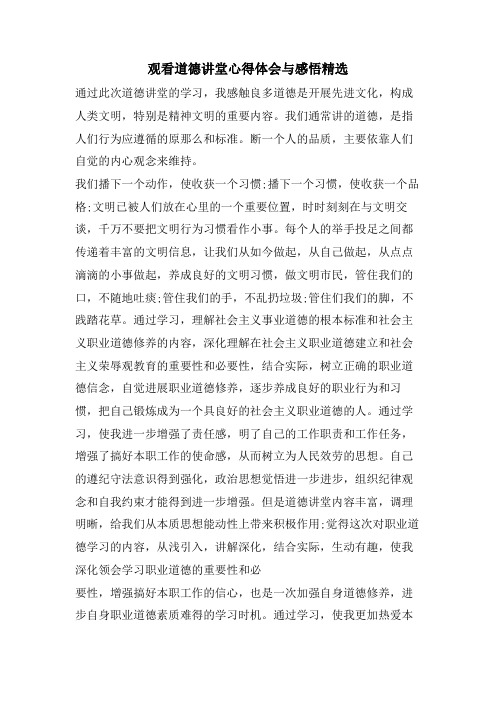 观看道德讲堂心得体会与感悟精选

通过此次道德讲堂的学习，我感触良多道德是开展先进文化，构成人类文明，特别是精神文明的重要内容。我们通常讲的道德，是指人们行为应遵循的原那么和标准。断一个人的品质，主要依靠人们自觉的内心观念来维持。

我们播下一个动作，使收获一个习惯;播下一个习惯，使收获一个品格;文明已被人们放在心里的一个重要位置，时时刻刻在与文明交谈，千万不要把文明行为习惯看作小事。每个人的举手投足之间都传递着丰富的文明信息，让我们从如今做起，从自己做起，从点点滴滴的小事做起，养成良好的文明习惯，做文明市民，管住我们的口，不随地吐痰;管住我们的手，不乱扔垃圾;管住们我们的脚，不践踏花草。通过学习，理解社会主义事业道德的根本标准和社会主义职业道德修养的内容，深化理解在社会主义职业道德建立和社会主义荣辱观教育的重要性和必要性，结合实际，树立正确的职业道德信念，自觉进展职业道德修养，逐步养成良好的职业行为和习惯，把自己锻炼成为一个具良好的社会主义职业道德的人。通过学习，使我进一步增强了责任感，明了自己的工作职责和工作任务，增强了搞好本职工作的使命感，从而树立为人民效劳的思想。自己的遵纪守法意识得到强化，政治思想觉悟进一步进步，组织纪律观念和自我约束才能得到进一步增强。但是道德讲堂内容丰富，调理明晰，给我们从本质思想能动性上带来积极作用;觉得这次对职业道德学习的内容，从浅引入，讲解深化，结合实际，生动有趣，使我深化领会学习职业道德的重要性和必

要性，增强搞好本职工作的信心，也是一次加强自身道德修养，进步自身职业道德素质难得的学习时机。通过学习，使我更加热爱本